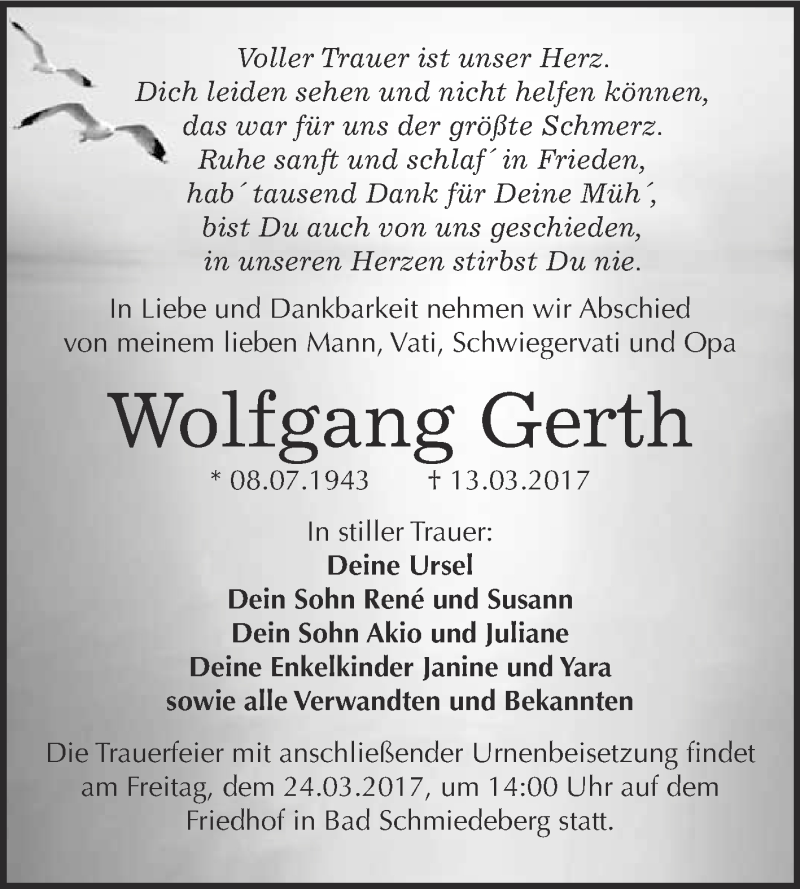 Voller Trauer ist unser Herz.
Dich leiden sehen und nicht helfen können,
das war für uns der größte Schmerz.
Ruhe sanft und schlaf´ in Frieden,
hab´ tausend Dank für Deine Müh´,
bist Du auch von uns geschieden,
in unseren Herzen stirbst Du nie.

In Liebe und Dankbarkeit nehmen wir Abschied von meinem lieben Mann, Vati, Schwiegervati und Opa

Wolfgang Gerth

* 08.07.1943 † 13.03.2017

In stiller Trauer:
Deine Ursel
Dein Sohn René und Susann
Dein Sohn Akio und Juliane
Deine Enkelkinder Janine und Yara
sowie alle Verwandten und Bekannten

Die Trauerfeier mit anschließender Urnenbeisetzung findet am Freitag, dem 24.03.2017, um 14:00 Uhr auf dem Friedhof in Bad Schmiedeberg statt.